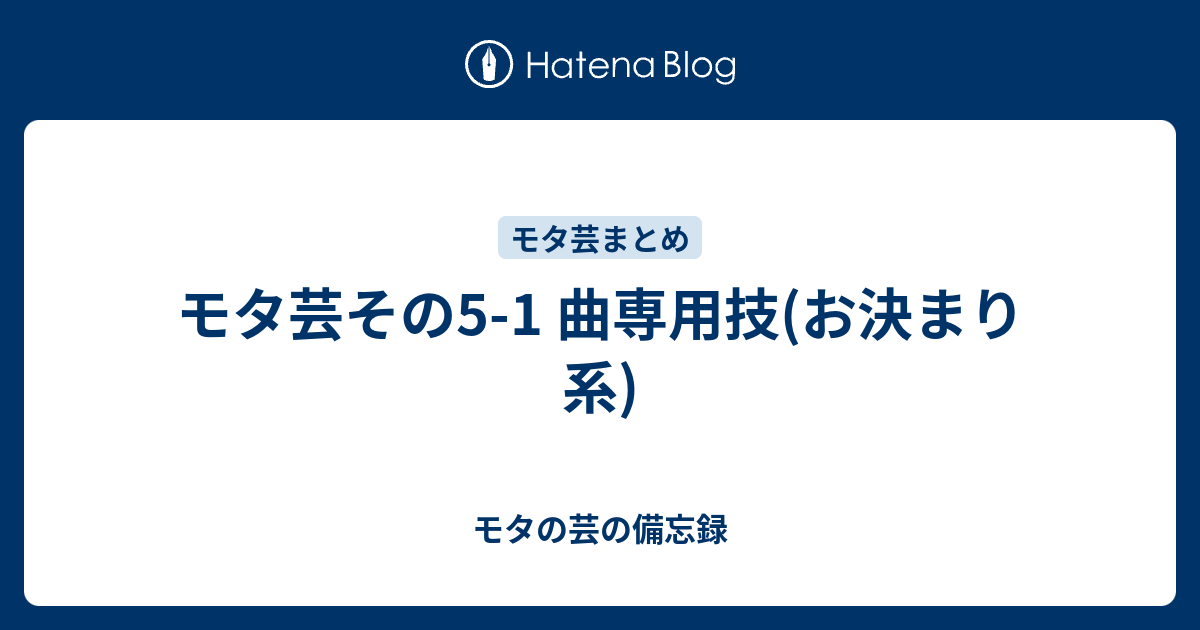 Hatena Blog

モタ芸まとめ

モタ芸その5-1 曲専用技(お決まり系)

モタの芸の備忘録